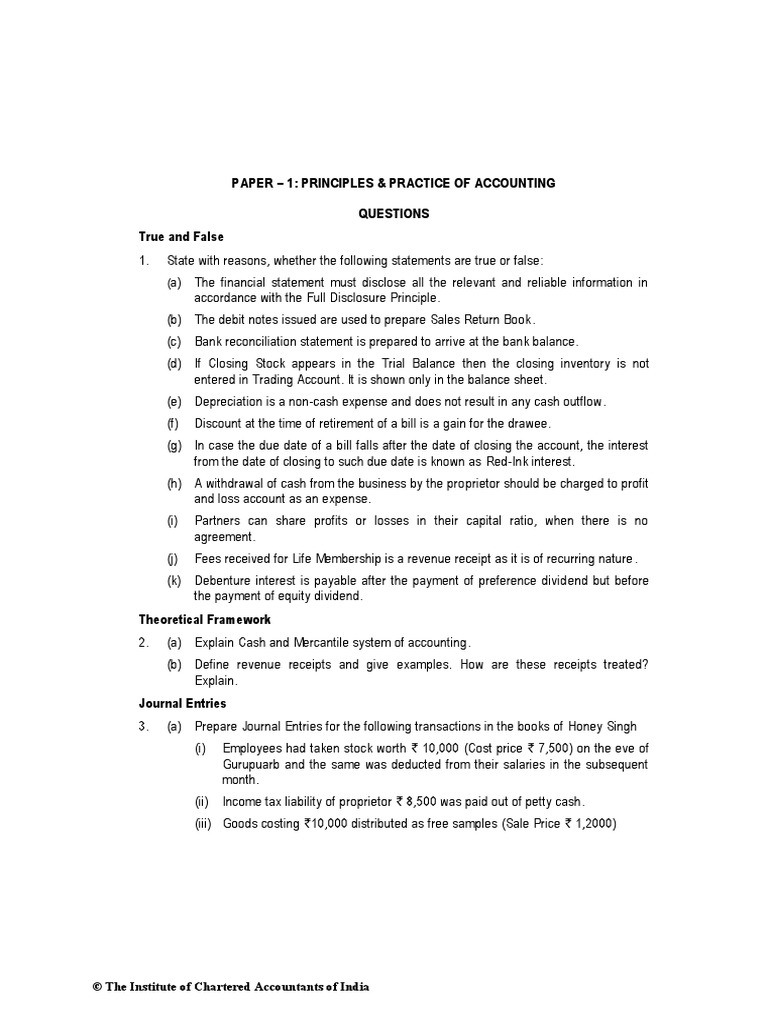 PAPER – 1: PRINCIPLES & PRACTICE OF ACCOUNTING

QUESTIONS

True and False

1. State with reasons, whether the following statements are true or false:

(a) The financial statement must disclose all the relevant and reliable information in accordance with the Full Disclosure Principle.

(b) The debit notes issued are used to prepare Sales Return Book.

(c) Bank reconciliation statement is prepared to arrive at the bank balance.

(d) If Closing Stock appears in the Trial Balance then the closing inventory is not entered in Trading Account. It is shown only in the balance sheet.

(e) Depreciation is a non-cash expense and does not result in any cash outflow.

(f) Discount at the time of retirement of a bill is a gain for the drawee.

(g) In case the due date of a bill falls after the date of closing the account, the interest from the date of closing to such due date is known as Red-Ink interest.

(h) A withdrawal of cash from the business by the proprietor should be charged to profit and loss account as an expense.

(i) Partners can share profits or losses in their capital ratio, when there is no agreement.

(j) Fees received for Life Membership is a revenue receipt as it is of recurring nature.

(k) Debenture interest is payable after the payment of preference dividend but before the payment of equity dividend.

Theoretical Framework

2. (a) Explain Cash and Mercantile system of accounting.

(b) Define revenue receipts and give examples. How are these receipts treated? Explain.

Journal Entries

3. (a) Prepare Journal Entries for the following transactions in the books of Honey Singh

(i) Employees had taken stock worth ₹ 10,000 (Cost price ₹ 7,500) on the eve of Gurupuarb and the same was deducted from their salaries in the subsequent month.

(ii) Income tax liability of proprietor ₹ 8,500 was paid out of petty cash.

(iii) Goods costing ₹10,000 distributed as free samples (Sale Price ₹ 1,2000)

© The Institute of Chartered Accountants of India